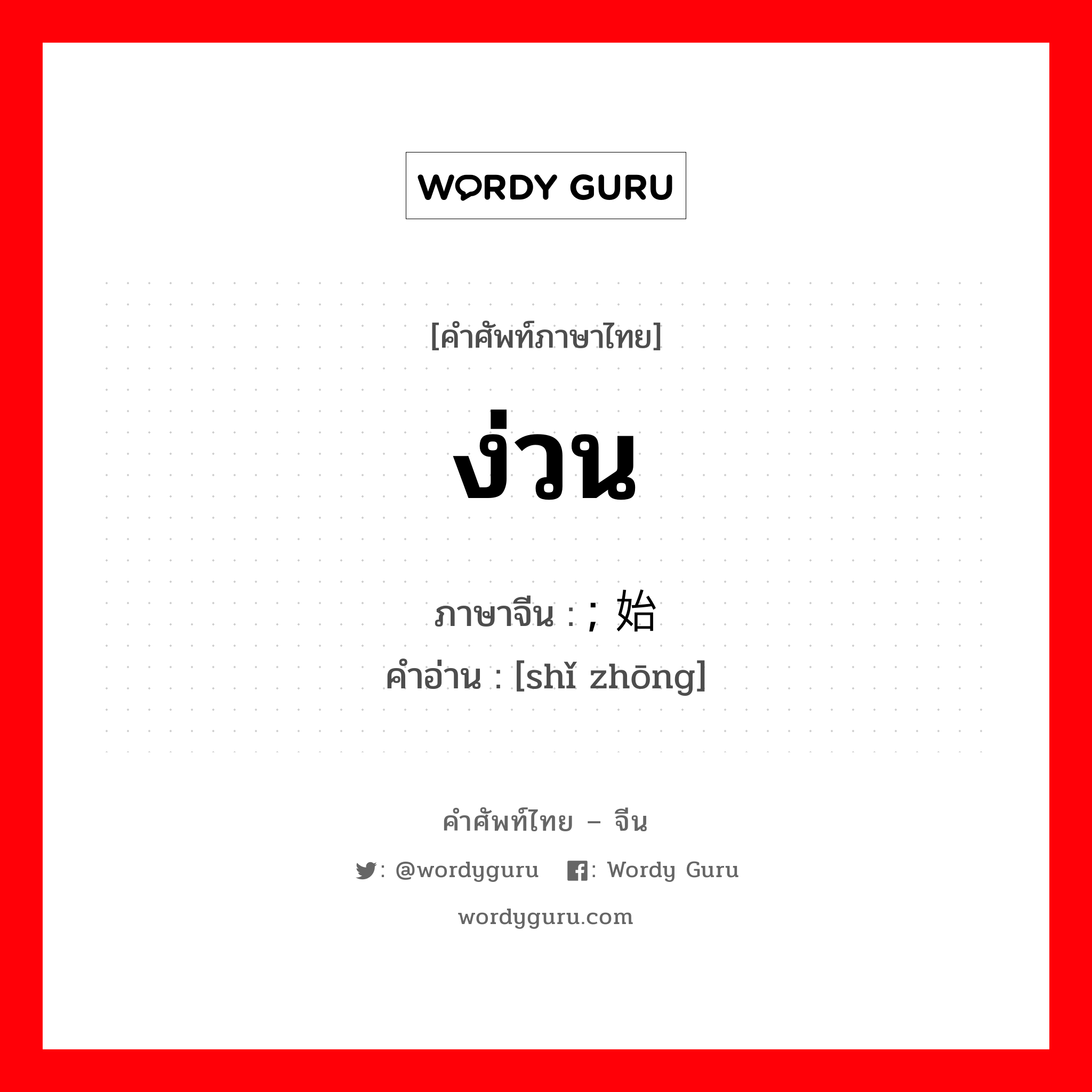 WORDY GURU

[คำศัพท์ภาษาไทย]

ง่วน

ภาษาจีน : ; 始

คำอ่าน : [shǐ zhōng]

คำศัพท์ไทย – จีน

: @wordyguru : Wordy Guru

wordyguru.com